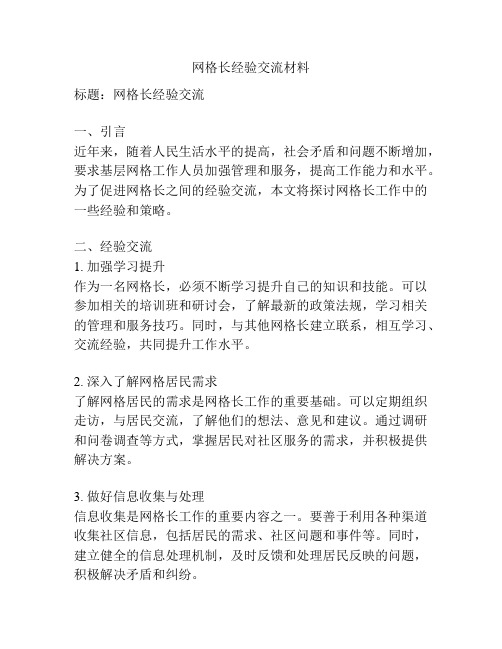 网格长经验交流材料

标题：网格长经验交流

一、引言
近年来，随着人民生活水平的提高，社会矛盾和问题不断增加，要求基层网格工作人员加强管理和服务，提高工作能力和水平。为了促进网格长之间的经验交流，本文将探讨网格长工作中的一些经验和策略。

二、经验交流
1. 加强学习提升
作为一名网格长，必须不断学习提升自己的知识和技能。可以参加相关的培训班和研讨会，了解最新的政策法规，学习相关的管理和服务技巧。同时，与其他网格长建立联系，相互学习、交流经验，共同提升工作水平。

2. 深入了解网格居民需求
了解网格居民的需求是网格长工作的重要基础。可以定期组织走访，与居民交流，了解他们的想法、意见和建议。通过调研和问卷调查等方式，掌握居民对社区服务的需求，并积极提供解决方案。

3. 做好信息收集与处理
信息收集是网格长工作的重要内容之一。要善于利用各种渠道收集社区信息，包括居民的需求、社区问题和事件等。同时，建立健全的信息处理机制，及时反馈和处理居民反映的问题，积极解决矛盾和纠纷。